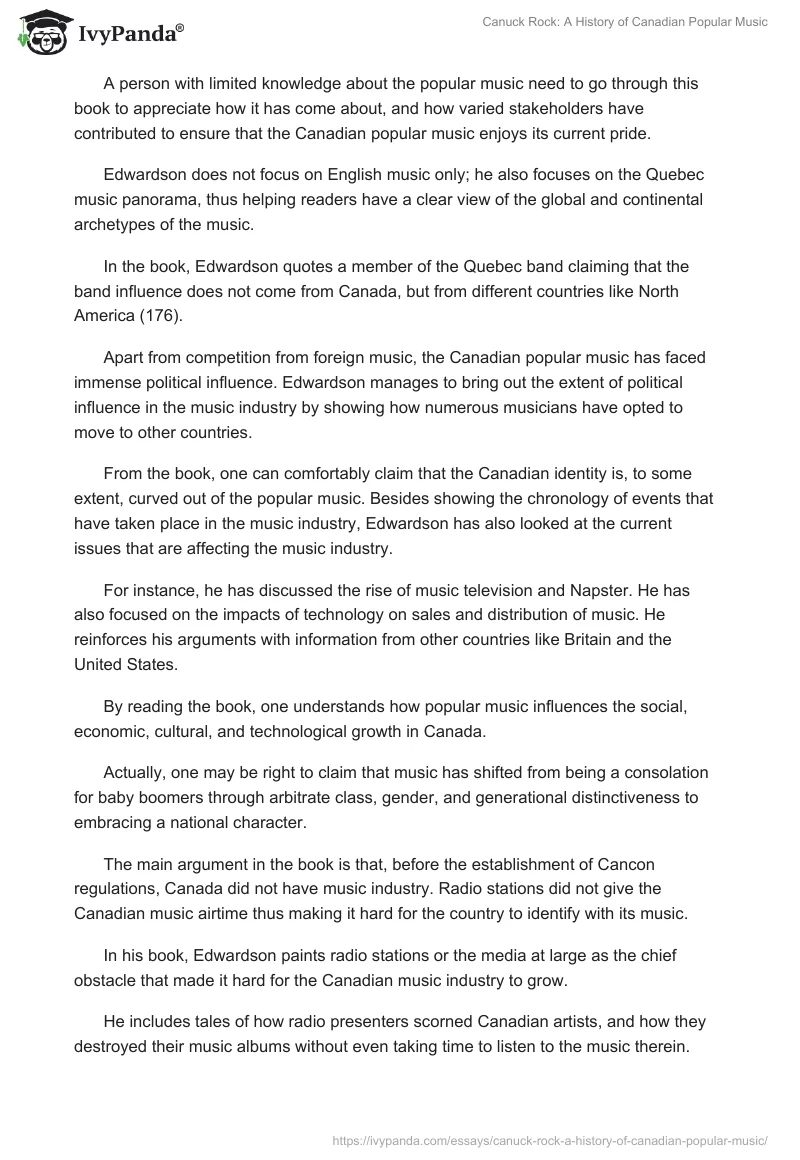 IvyPanda®

Canuck Rock: A History of Canadian Popular Music

A person with limited knowledge about the popular music need to go through this book to appreciate how it has come about, and how varied stakeholders have contributed to ensure that the Canadian popular music enjoys its current pride.

Edwardson does not focus on English music only; he also focuses on the Quebec music panorama, thus helping readers have a clear view of the global and continental archetypes of the music.

In the book, Edwardson quotes a member of the Quebec band claiming that the band influence does not come from Canada, but from different countries like North America (176).

Apart from competition from foreign music, the Canadian popular music has faced immense political influence. Edwardson manages to bring out the extent of political influence in the music industry by showing how numerous musicians have opted to move to other countries.

From the book, one can comfortably claim that the Canadian identity is, to some extent, curved out of the popular music. Besides showing the chronology of events that have taken place in the music industry, Edwardson has also looked at the current issues that are affecting the music industry.

For instance, he has discussed the rise of music television and Napster. He has also focused on the impacts of technology on sales and distribution of music. He reinforces his arguments with information from other countries like Britain and the United States.

By reading the book, one understands how popular music influences the social, economic, cultural, and technological growth in Canada.

Actually, one may be right to claim that music has shifted from being a consolation for baby boomers through arbitrate class, gender, and generational distinctiveness to embracing a national character.

The main argument in the book is that, before the establishment of Cancon regulations, Canada did not have music industry. Radio stations did not give the Canadian music airtime thus making it hard for the country to identify with its music.

In his book, Edwardson paints radio stations or the media at large as the chief obstacle that made it hard for the Canadian music industry to grow.

He includes tales of how radio presenters scorned Canadian artists, and how they destroyed their music albums without even taking time to listen to the music therein.

https://ivypanda.com/essays/canuck-rock-a-history-of-canadian-popular-music/